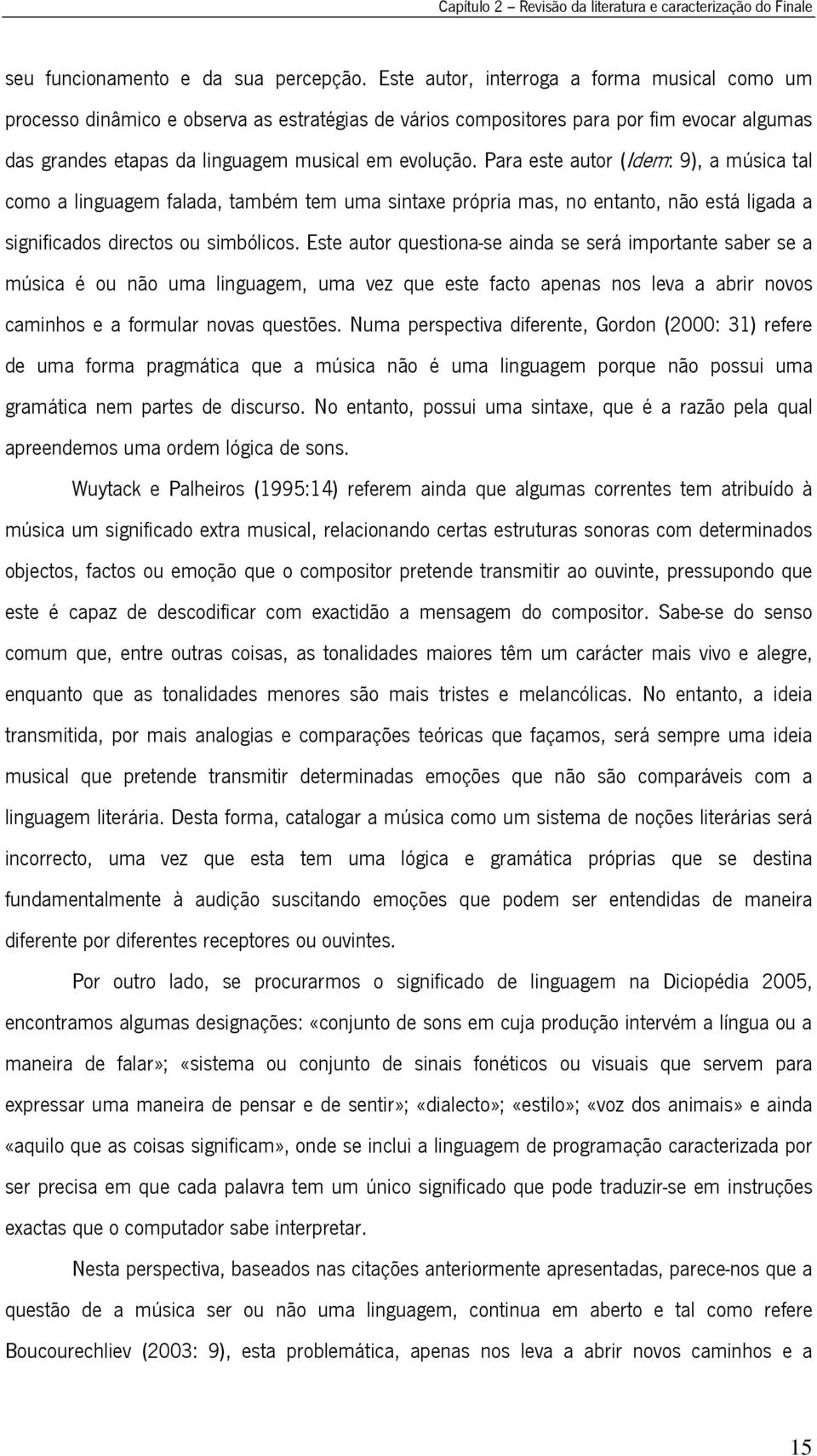 Capítulo 2 – Revisão da literatura e caracterização do Finale

seu funcionamento e da sua percepção. Este autor, interroga a forma musical como um processo dinâmico e observa as estratégias de vários compositores para por fim evocar algumas das grandes etapas da linguagem musical em evolução. Para este autor (Idem: 9), a música tal como a linguagem falada, também tem uma sintaxe própria mas, no entanto, não está ligada a significados directos ou simbólicos. Este autor questiona-se ainda se será importante saber se a música é ou não uma linguagem, uma vez que este facto apenas nos leva a abrir novos caminhos e a formular novas questões. Numa perspectiva diferente, Gordon (2000: 31) refere de uma forma pragmática que a música não é uma linguagem porque não possui uma gramática nem partes de discurso. No entanto, possui uma sintaxe, que é a razão pela qual apreendemos uma ordem lógica de sons.

Wuytack e Palheiros (1995:14) referem ainda que algumas correntes tem atribuído à música um significado extra musical, relacionando certas estruturas sonoras com determinados objectos, factos ou emoção que o compositor pretende transmitir ao ouvinte, pressupondo que este é capaz de descodificar com exactidão a mensagem do compositor. Sabe-se do senso comum que, entre outras coisas, as tonalidades maiores têm um carácter mais vivo e alegre, enquanto que as tonalidades menores são mais tristes e melancólicas. No entanto, a ideia transmitida, por mais analogias e comparações teóricas que façamos, será sempre uma ideia musical que pretende transmitir determinadas emoções que não são comparáveis com a linguagem literária. Desta forma, catalogar a música como um sistema de noções literárias será incorrecto, uma vez que esta tem uma lógica e gramática próprias que se destina fundamentalmente à audição suscitando emoções que podem ser entendidas de maneira diferente por diferentes receptores ou ouvintes.

Por outro lado, se procurarmos o significado de linguagem na Diciopédia 2005, encontramos algumas designações: «conjunto de sons em cuja produção intervém a língua ou a maneira de falar»; «sistema ou conjunto de sinais fonéticos ou visuais que servem para expressar uma maneira de pensar e de sentir»; «dialecto»; «estilo»; «voz dos animais» e ainda «aquilo que as coisas significam», onde se inclui a linguagem de programação caracterizada por ser precisa em que cada palavra tem um único significado que pode traduzir-se em instruções exactas que o computador sabe interpretar.

Nesta perspectiva, baseados nas citações anteriormente apresentadas, parece-nos que a questão de a música ser ou não uma linguagem, continua em aberto e tal como refere Boucourechliev (2003: 9), esta problemática, apenas nos leva a abrir novos caminhos e a

15